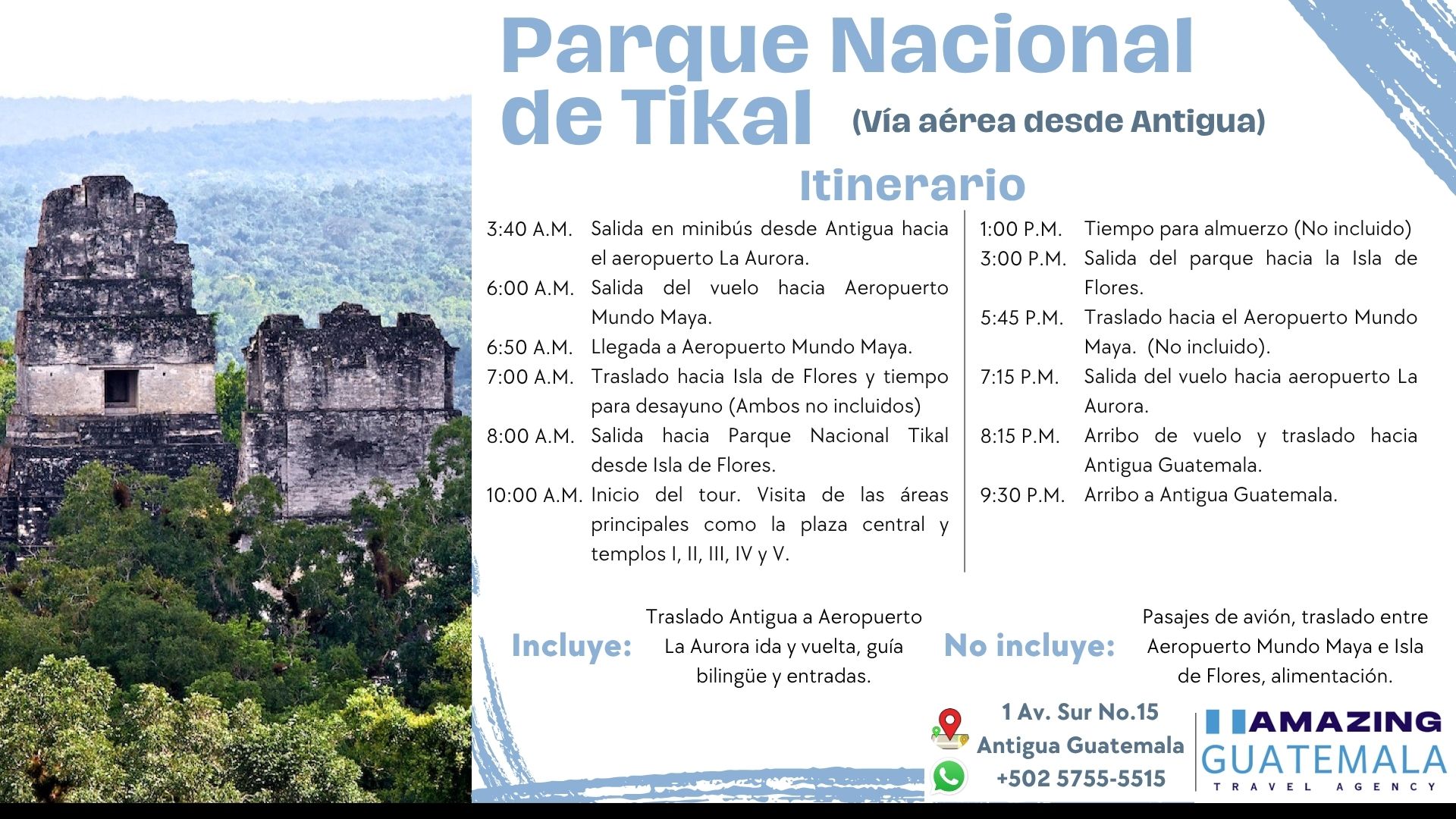 Parque Nacional de Tikal (Vía aérea desde Antigua)

Itinerario

3:40 A.M. Salida en minibús desde Antigua hacia el aeropuerto La Aurora.
6:00 A.M. Salida del vuelo hacia Aeropuerto Mundo Maya.
6:50 A.M. Llegada a Aeropuerto Mundo Maya.
7:00 A.M. Traslado hacia Isla de Flores y tiempo para desayuno (Ambos no incluidos)
8:00 A.M. Salida hacia Parque Nacional Tikal desde Isla de Flores.
10:00 A.M. Inicio del tour. Visita de las áreas principales como la plaza central y templos I, II, III, IV y V.

1:00 P.M. Tiempo para almuerzo (No incluido)
3:00 P.M. Salida del parque hacia la Isla de Flores.
5:45 P.M. Traslado hacia el Aeropuerto Mundo Maya. (No incluido).
7:15 P.M. Salida del vuelo hacia aeropuerto La Aurora.
8:15 P.M. Arribo de vuelo y traslado hacia Antigua Guatemala.
9:30 P.M. Arribo a Antigua Guatemala.

Incluye: Traslado Antigua a Aeropuerto La Aurora ida y vuelta, guía bilingüe y entradas.

No incluye: Pasajes de avión, traslado entre Aeropuerto Mundo Maya e Isla de Flores, alimentación.

1 Av. Sur No.15
Antigua Guatemala
+502 5755-5515

AMAZING GUATEMALA
TRAVEL AGENCY